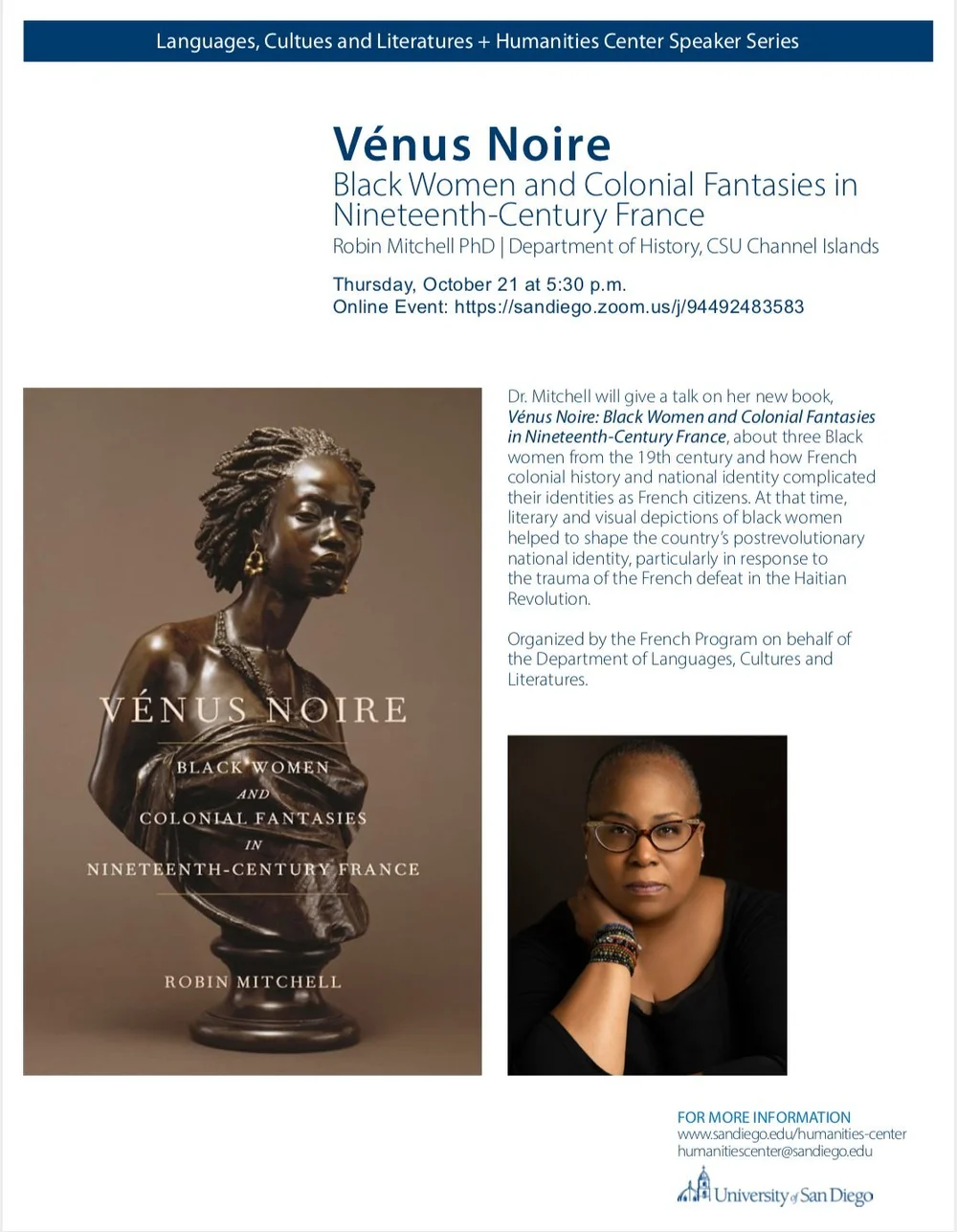 Languages, Cultues and Literatures + Humanities Center Speaker Series

Vénus Noire
Black Women and Colonial Fantasies in Nineteenth-Century France
Robin Mitchell PhD | Department of History, CSU Channel Islands

Thursday, October 21 at 5:30 p.m.
Online Event: https://sandiego.zoom.us/j/94492483583

VÉNUS NOIRE
BLACK WOMEN AND COLONIAL FANTASIES IN NINETEENTH-CENTURY FRANCE
ROBIN MITCHELL

Dr. Mitchell will give a talk on her new book, Vénus Noire: Black Women and Colonial Fantasies in Nineteenth-Century France, about three Black women from the 19th century and how French colonial history and national identity complicated their identities as French citizens. At that time, literary and visual depictions of black women helped to shape the country's postrevolutionary national identity, particularly in response to the trauma of the French defeat in the Haitian Revolution.

Organized by the French Program on behalf of the Department of Languages, Cultures and Literatures.

FOR MORE INFORMATION
www.sandiego.edu/humanities-center
humanitiescenter@sandiego.edu

University of San Diego